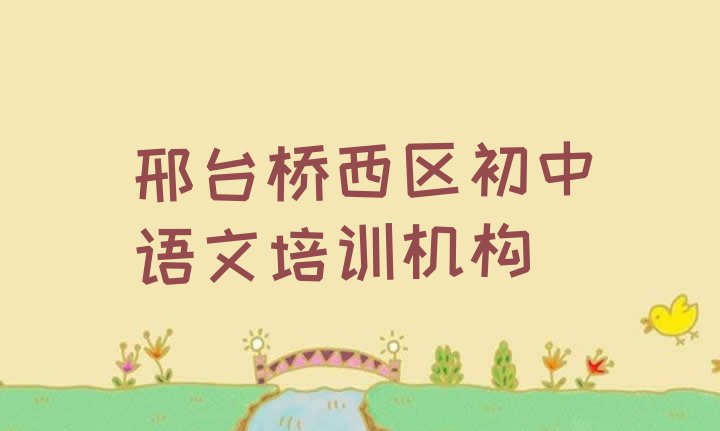 邢台桥西区初中语文培训机构